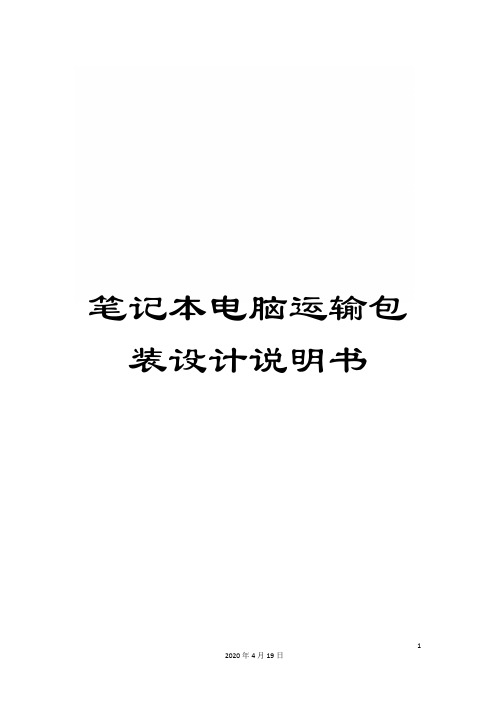 笔记本电脑运输包装设计说明书

1

2020年4月19日